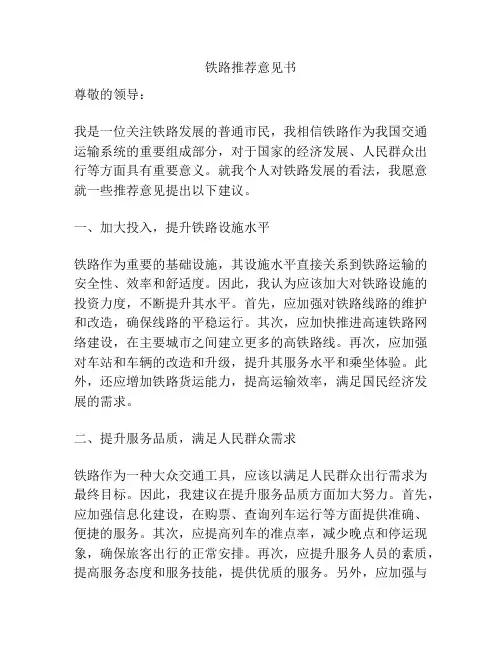 铁路推荐意见书

尊敬的领导：

我是一位关注铁路发展的普通市民，我相信铁路作为我国交通运输系统的重要组成部分，对于国家的经济发展、人民群众出行等方面具有重要意义。就我个人对铁路发展的看法，我愿意就一些推荐意见提出以下建议。

一、加大投入，提升铁路设施水平

铁路作为重要的基础设施，其设施水平直接关系到铁路运输的安全性、效率和舒适度。因此，我认为应该加大对铁路设施的投资力度，不断提升其水平。首先，应加强对铁路线路的维护和改造，确保线路的平稳运行。其次，应加快推进高速铁路网络建设，在主要城市之间建立更多的高铁路线。再次，应加强对车站和车辆的改造和升级，提升其服务水平和乘坐体验。此外，还应增加铁路货运能力，提高运输效率，满足国民经济发展的需求。

二、提升服务品质，满足人民群众需求

铁路作为一种大众交通工具，应该以满足人民群众出行需求为最终目标。因此，我建议在提升服务品质方面加大努力。首先，应加强信息化建设，在购票、查询列车运行等方面提供准确、便捷的服务。其次，应提高列车的准点率，减少晚点和停运现象，确保旅客出行的正常安排。再次，应提升服务人员的素质，提高服务态度和服务技能，提供优质的服务。另外，应加强与